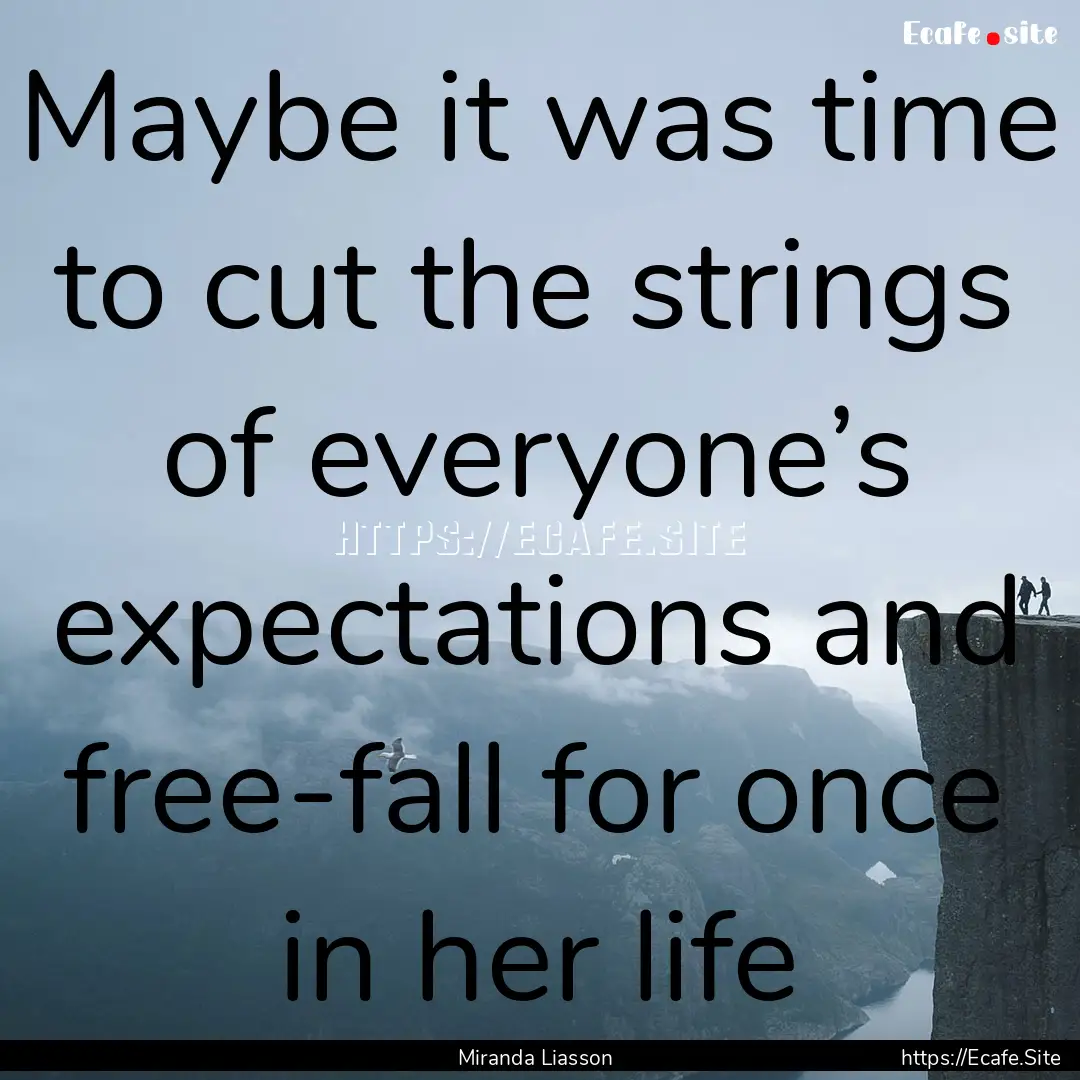 Ecafe.site

Maybe it was time to cut the strings of everyone's expectations and free-fall for once in her life

HTTPS://ECAFE.SITE

Miranda Liasson

https://Ecafe.Site